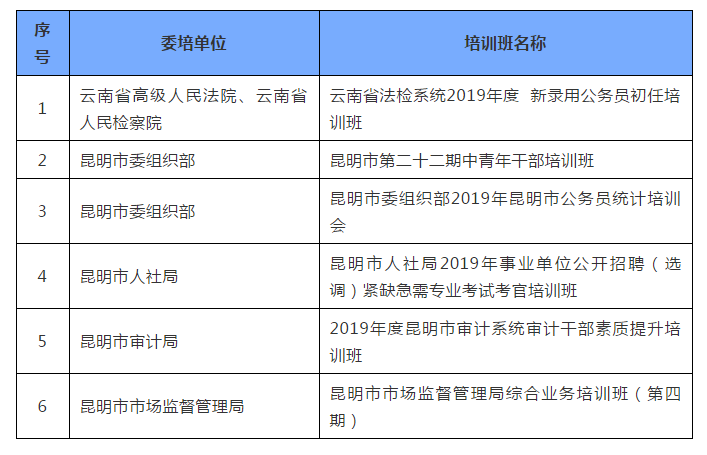 | 序号 | 委培单位 | 培训班名称 |
|---|---|---|
| 1 | 云南省高级人民法院、云南省人民检察院 | 云南省法检系统2019年度 新录用公务员初任培训班 |
| 2 | 昆明市委组织部 | 昆明市第二十二期中青年干部培训班 |
| 3 | 昆明市委组织部 | 昆明市委组织部2019年昆明市公务员统计培训会 |
| 4 | 昆明市人社局 | 昆明市人社局2019年事业单位公开招聘（选调）紧缺急需专业考试考官培训班 |
| 5 | 昆明市审计局 | 2019年度昆明市审计系统审计干部素质提升培训班 |
| 6 | 昆明市市场监督管理局 | 昆明市市场监督管理局综合业务培训班（第四期） |